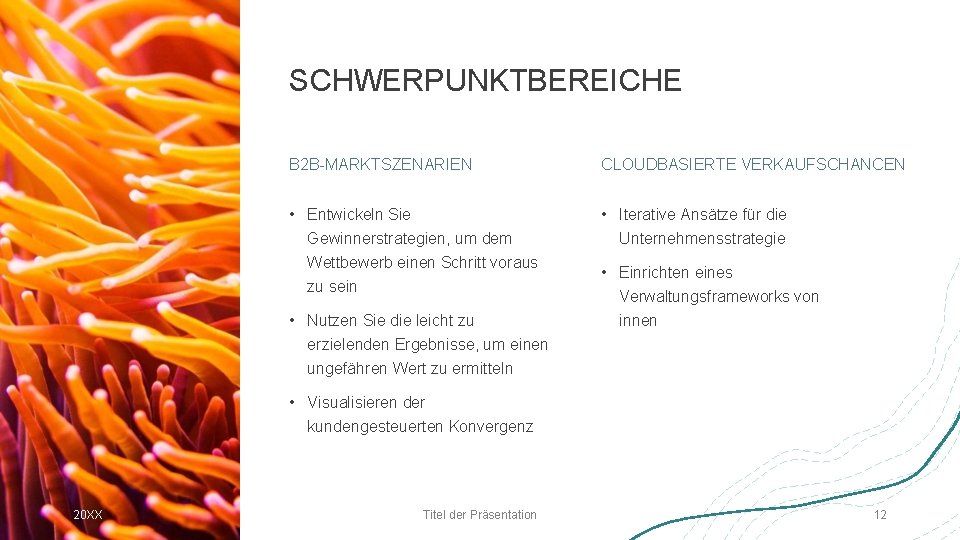 SCHWERPUNKTBEREICHE

B2B-MARKTSZENARIEN

• Entwickeln Sie Gewinnerstrategien, um dem Wettbewerb einen Schritt voraus zu sein

• Nutzen Sie die leicht zu erzielenden Ergebnisse, um einen ungefähren Wert zu ermitteln

• Visualisieren der kundengesteuerten Konvergenz

CLOUDBASIERTE VERKAUFSCHANCEN

• Iterative Ansätze für die Unternehmensstrategie

• Einrichten eines Verwaltungsframeworks von innen

20XX

Titel der Präsentation

12